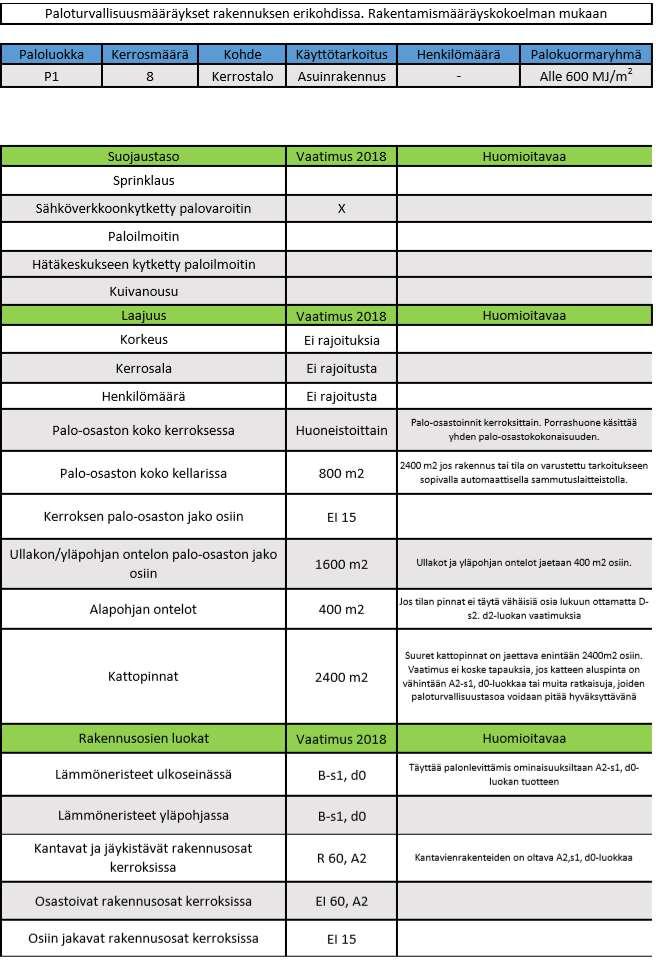 Paloturvallisuusmääräykset rakennuksen erikohdissa. Rakentamismääräyskokoelman mukaan

| Paloluokka | Kerrosmäärä | Kohde | Käyttötarkoitus | Henkilömäärä | Palokuormaryhmä |
|---|---|---|---|---|---|
| P1 | 8 | Kerrostalo | Asuinrakennus | - | Alle 600 MJ/m$^2$ |

| Suojaustaso | Vaatimus 2018 | Huomioitavaa |
|---|---|---|
| Sprinklaus | | |
| Sähköverkkoonkytketty palovaroitin | X | |
| Paloilmoitin | | |
| Hätäkeskukseen kytketty paloilmoitin | | |
| Kuivanousu | | |
| Laajuus | Vaatimus 2018 | Huomioitavaa |
| Korkeus | Ei rajoituksia | |
| Kerrosala | Ei rajoitusta | |
| Henkilömäärä | Ei rajoitusta | |
| Palo-osaston koko kerroksessa | Huoneistoittain | Palo-osastoinnit kerroksittain. Porrashuone käsittää yhden palo-osastokokonaisuuden. |
| Palo-osaston koko kellarissa | 800 m2 | 2400 m2 jos rakennus tai tila on varustettu tarkoitukseen sopivalla automaattisella sammutuslaitteistolla. |
| Kerroksen palo-osaston jako osiin | EI 15 | |
| Ullakon/yläpohjan ontelon palo-osaston jako osiin | 1600 m2 | Ullakot ja yläpohjan ontelot jaetaan 400 m2 osiin. |
| Alapohjan ontelot | 400 m2 | Jos tilan pinnat ei täytä vähäisiä osia lukuun ottamatta D-s2. d2-luokan vaatimuksia |
| Kattopinnat | 2400 m2 | Suuret kattopinnat on jaettava enintään 2400m2 osiin. Vaatimus ei koske tapauksia, jos katteen aluspinta on vähintään A2-s1, d0-luokkaa tai muita ratkaisuja, joiden paloturvallisuustasoa voidaan pitää hyväksyttävänä |
| Rakennusosien luokat | Vaatimus 2018 | Huomioitavaa |
| Lämmöneristeet ulkoseinässä | B-s1, d0 | Täyttää palonlevittämis ominaisuuksiltaan A2-s1, d0-luokan tuotteen |
| Lämmöneristeet yläpohjassa | B-s1, d0 | |
| Kantavat ja jäykistävät rakennusosat kerroksissa | R 60, A2 | Kantavienrakenteiden on oltava A2,s1, d0-luokkaa |
| Osastoivat rakennusosat kerroksissa | EI 60, A2 | |
| Osiin jakavat rakennusosat kerroksissa | EI 15 | |